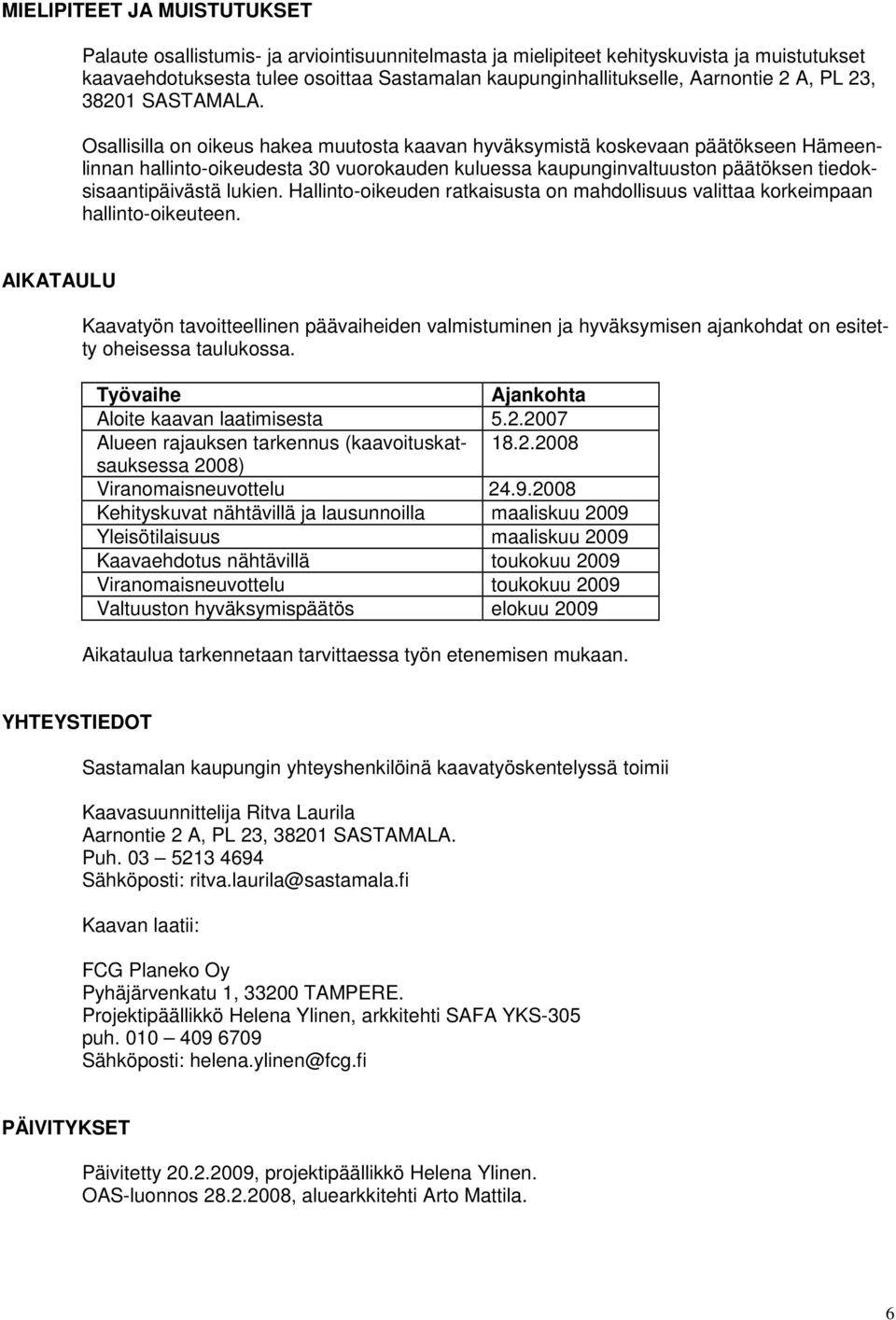 MIELIPITEET JA MUISTUTUKSET

Palaute osallistumis- ja arviointisuunnitelmasta ja mielipiteet kehityskuvista ja muistutukset kaavaehdotuksesta tulee osoittaa Sastamalan kaupunginhallitukselle, Aarnontie 2 A, PL 23, 38201 SASTAMALA.

Osallisilla on oikeus hakea muutosta kaavan hyväksymistä koskevaan päätökseen Hämeenlinnan hallinto-oikeudesta 30 vuorokauden kuluessa kaupunginvaltuuston päätöksen tiedoksisaantipäivästä lukien. Hallinto-oikeuden ratkaisusta on mahdollisuus valittaa korkeimpaan hallinto-oikeuteen.

AIKATAULU

Kaavatyön tavoitteellinen päävaiheiden valmistuminen ja hyväksymisen ajankohdat on esitetty oheisessa taulukossa.

| Työvaihe | Ajankohta |
|---|---|
| Aloite kaavan laatimisesta | 5.2.2007 |
| Alueen rajauksen tarkennus (kaavoituskatsauksessa 2008) | 18.2.2008 |
| Viranomaisneuvottelu | 24.9.2008 |
| Kehityskuvat nähtävillä ja lausunnoilla | maaliskuu 2009 |
| Yleisötilaisuus | maaliskuu 2009 |
| Kaavaehdotus nähtävillä | toukokuu 2009 |
| Viranomaisneuvottelu | toukokuu 2009 |
| Valtuuston hyväksymispäätös | elokuu 2009 |

Aikataulua tarkennetaan tarvittaessa työn etenemisen mukaan.

YHTEYSTIEDOT

Sastamalan kaupungin yhteyshenkilöinä kaavatyöskentelyssä toimii

Kaavasuunnittelija Ritva Laurila
Aarnontie 2 A, PL 23, 38201 SASTAMALA.
Puh. 03 – 5213 4694
Sähköposti: ritva.laurila@sastamala.fi

Kaavan laatii:

FCG Planeko Oy
Pyhäjärvenkatu 1, 33200 TAMPERE.
Projektipäällikkö Helena Ylinen, arkkitehti SAFA YKS-305
puh. 010 – 409 6709
Sähköposti: helena.ylinen@fcg.fi

PÄIVITYKSET

Päivitetty 20.2.2009, projektipäällikkö Helena Ylinen.
OAS-luonnos 28.2.2008, aluearkkitehti Arto Mattila.

6